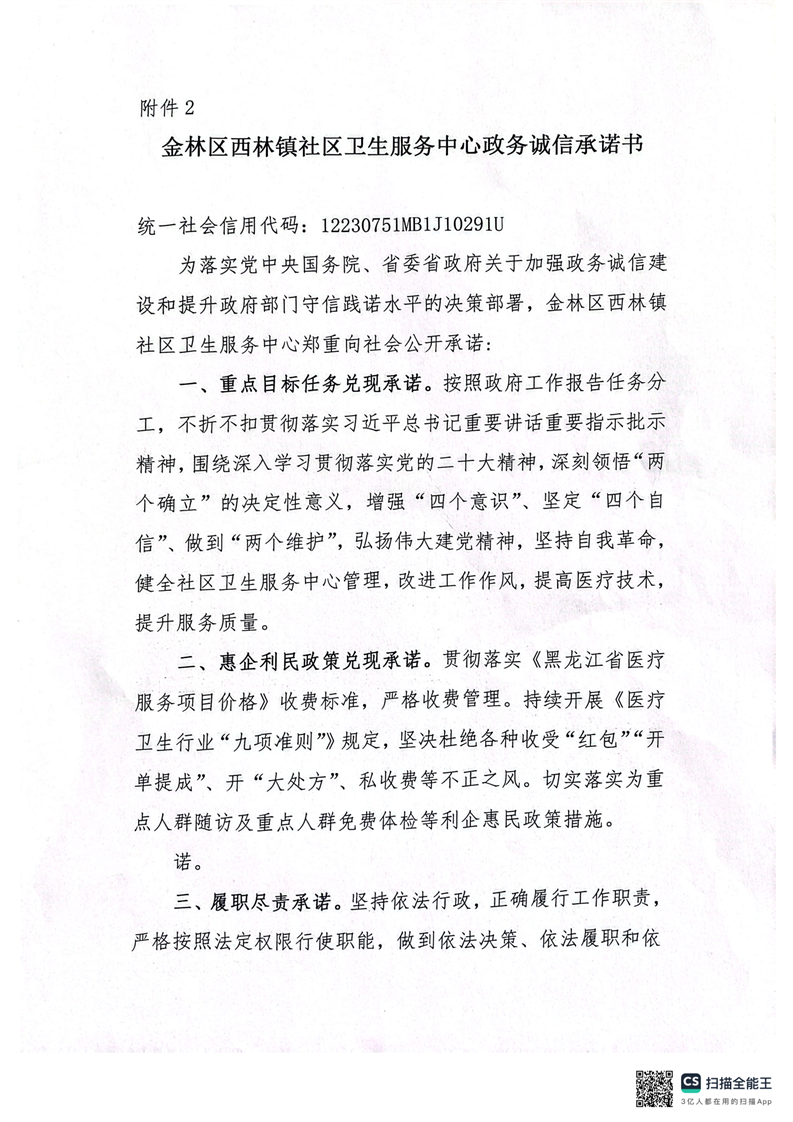 附件 2

金林区西林镇社区卫生服务中心政务诚信承诺书

统一社会信用代码：12230751MB1J10291U

为落实党中央国务院、省委省政府关于加强政务诚信建设和提升政府部门守信践诺水平的决策部署，金林区西林镇社区卫生服务中心郑重向社会公开承诺：

一、重点目标任务兑现承诺。按照政府工作报告任务分工，不折不扣贯彻落实习近平总书记重要讲话重要指示批示精神，围绕深入学习贯彻落实党的二十大精神，深刻领悟“两个确立”的决定性意义，增强“四个意识”、坚定“四个自信”、做到“两个维护”，弘扬伟大建党精神，坚持自我革命，健全社区卫生服务中心管理，改进工作作风，提高医疗技术，提升服务质量。

二、惠企利民政策兑现承诺。贯彻落实《黑龙江省医疗服务项目价格》收费标准，严格收费管理。持续开展《医疗卫生行业“九项准则”》规定，坚决杜绝各种收受“红包”“开单提成”、开“大处方”、私收费等不正之风。切实落实为重点人群随访及重点人群免费体检等利企惠民政策措施。

诺。

三、履职尽责承诺。坚持依法行政，正确履行工作职责，严格按照法定权限行使职能，做到依法决策、依法履职和依

CS 扫描全能王
3亿人都在用的扫描App